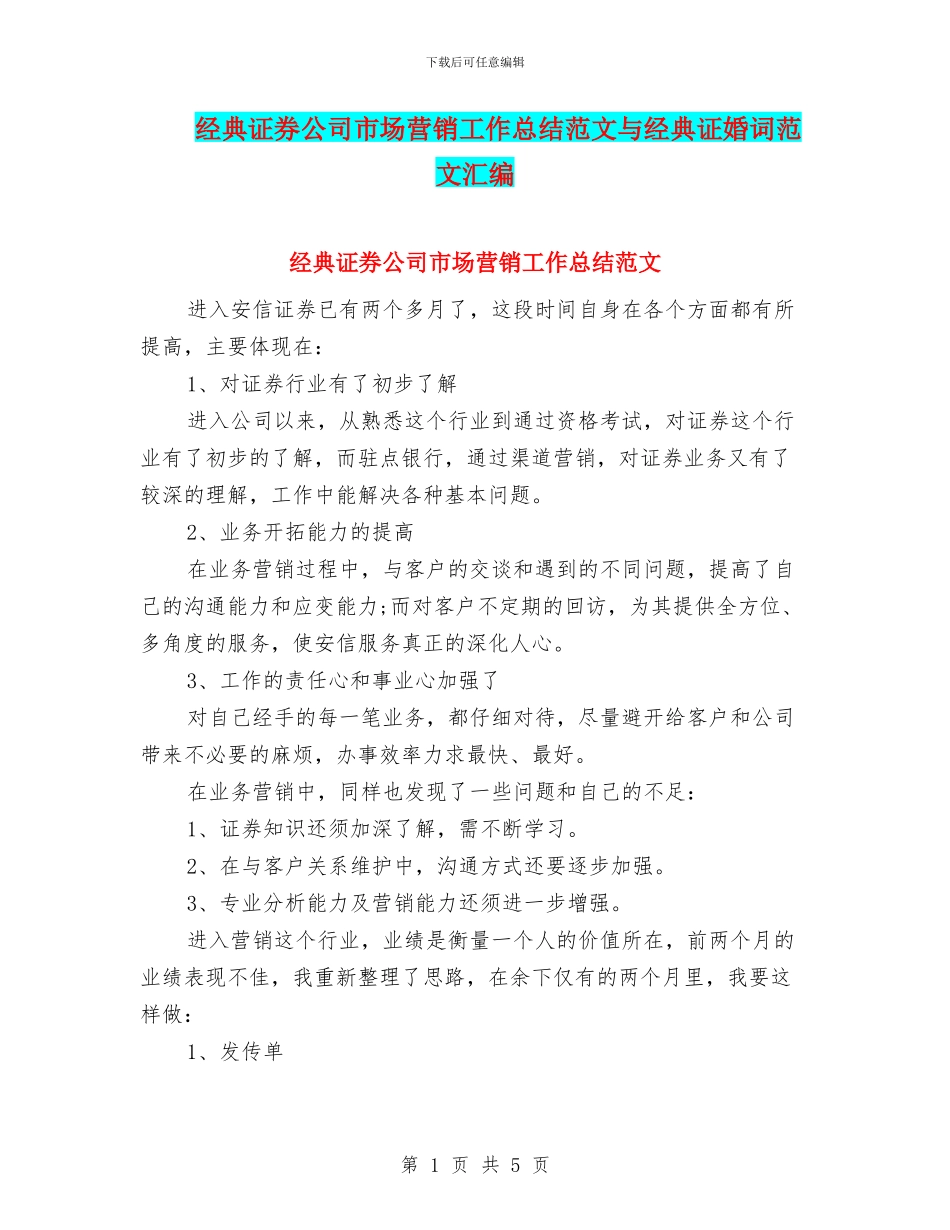 下载后可任意编辑

经典证券公司市场营销工作总结范文与经典证婚词范文汇编

经典证券公司市场营销工作总结范文

进入安信证券已有两个多月了，这段时间自身在各个方面都有所提高，主要体现在：

1、对证券行业有了初步了解

进入公司以来，从熟悉这个行业到通过资格考试，对证券这个行业有了初步的了解，而驻点银行，通过渠道营销，对证券业务又有了较深的理解，工作中能解决各种基本问题。

2、业务开拓能力的提高

在业务营销过程中，与客户的交谈和遇到的不同问题，提高了自己的沟通能力和应变能力;而对客户不定期的回访，为其提供全方位、多角度的服务，使安信服务真正的深化人心。

3、工作的责任心和事业心加强了

对自己经手的每一笔业务，都仔细对待，尽量避开给客户和公司带来不必要的麻烦，办事效率力求最快、最好。

在业务营销中，同样也发现了一些问题和自己的不足：

1、证券知识还须加深了解，需不断学习。

2、在与客户关系维护中，沟通方式还要逐步加强。

3、专业分析能力及营销能力还须进一步增强。

进入营销这个行业，业绩是衡量一个人的价值所在，前两个月的业绩表现不佳，我重新整理了思路，在余下仅有的两个月里，我要这样做：

1、发传单

第 1 页 共 5 页